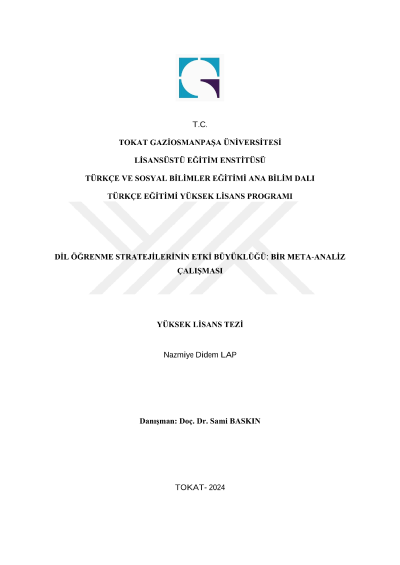 T.C.

TOKAT GAZİOSMANPAŞA ÜNİVERSİTESİ

LİSANSÜSTÜ EĞİTİM ENSTİTÜSÜ

TÜRKÇE VE SOSYAL BİLİMLER EĞİTİMİ ANA BİLİM DALI

TÜRKÇE EĞİTİMİ YÜKSEK LİSANS PROGRAMI

DİL ÖĞRENME STRATEJİLERİNİN ETKİ BÜYÜKLÜĞÜ: BİR META-ANALİZ ÇALIŞMASI

YÜKSEK LİSANS TEZİ

Nazmiye Didem LAP

Danışman: Doç. Dr. Sami BASKIN

TOKAT- 2024